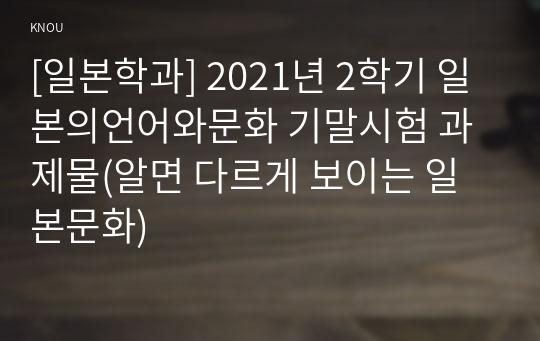 KNOU

[일본학과] 2021년 2학기 일본의언어와문화 기말시험 과제물(알면 다르게 보이는 일본문화)